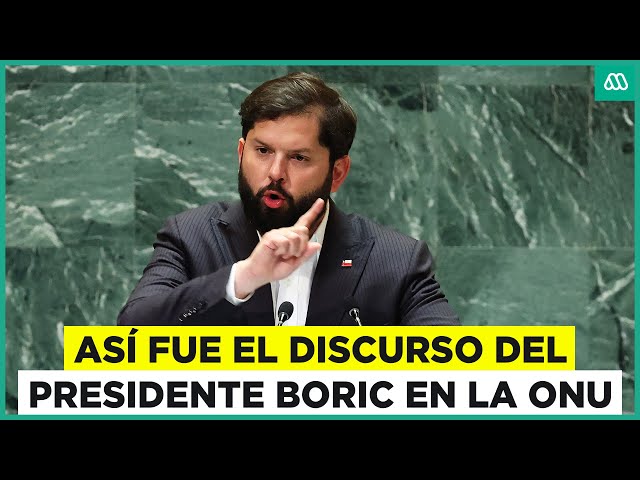 ASÍ FUE EL DISCURSO DEL PRESIDENTE BORIC EN LA ONU